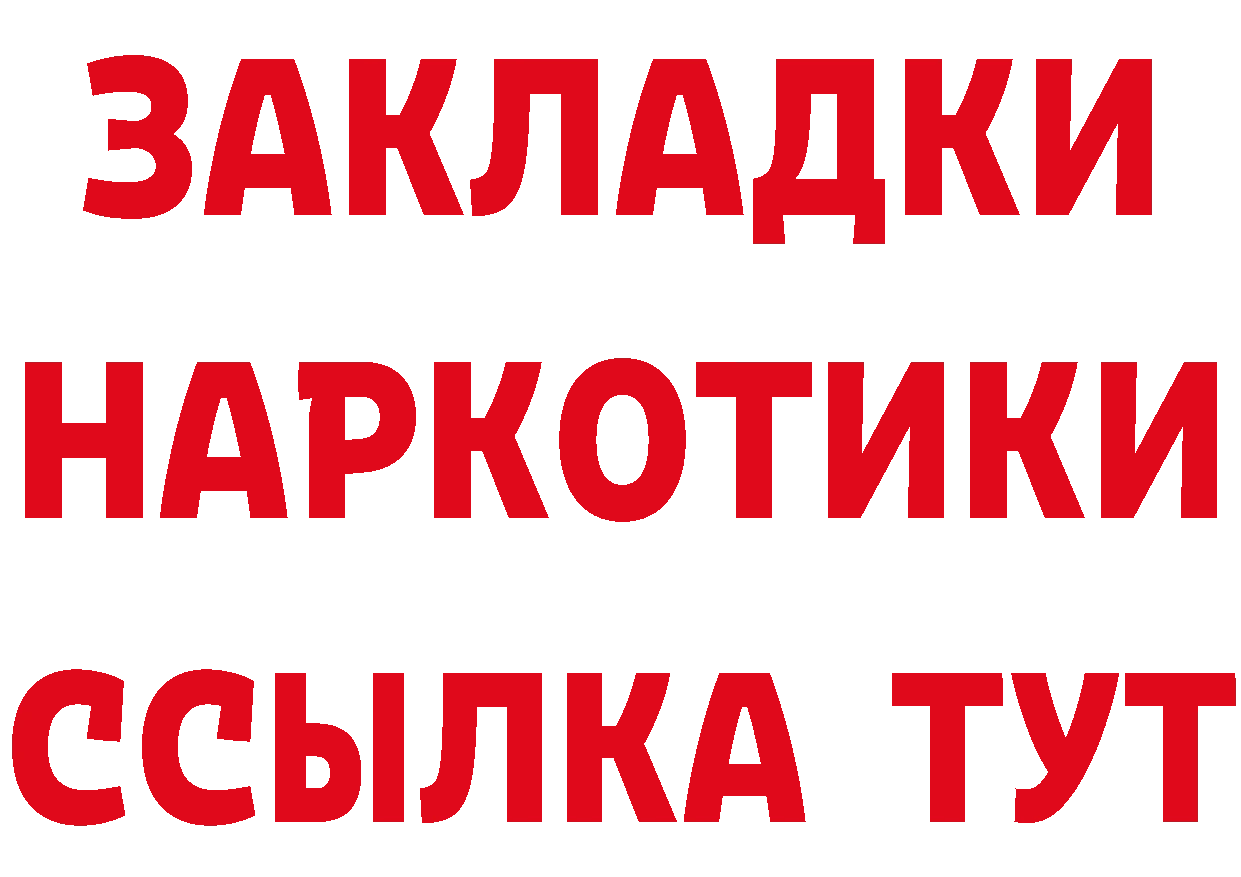 ЗАКЛАДКИ НАРКОТИКИ ССЫЛКА ТУТ